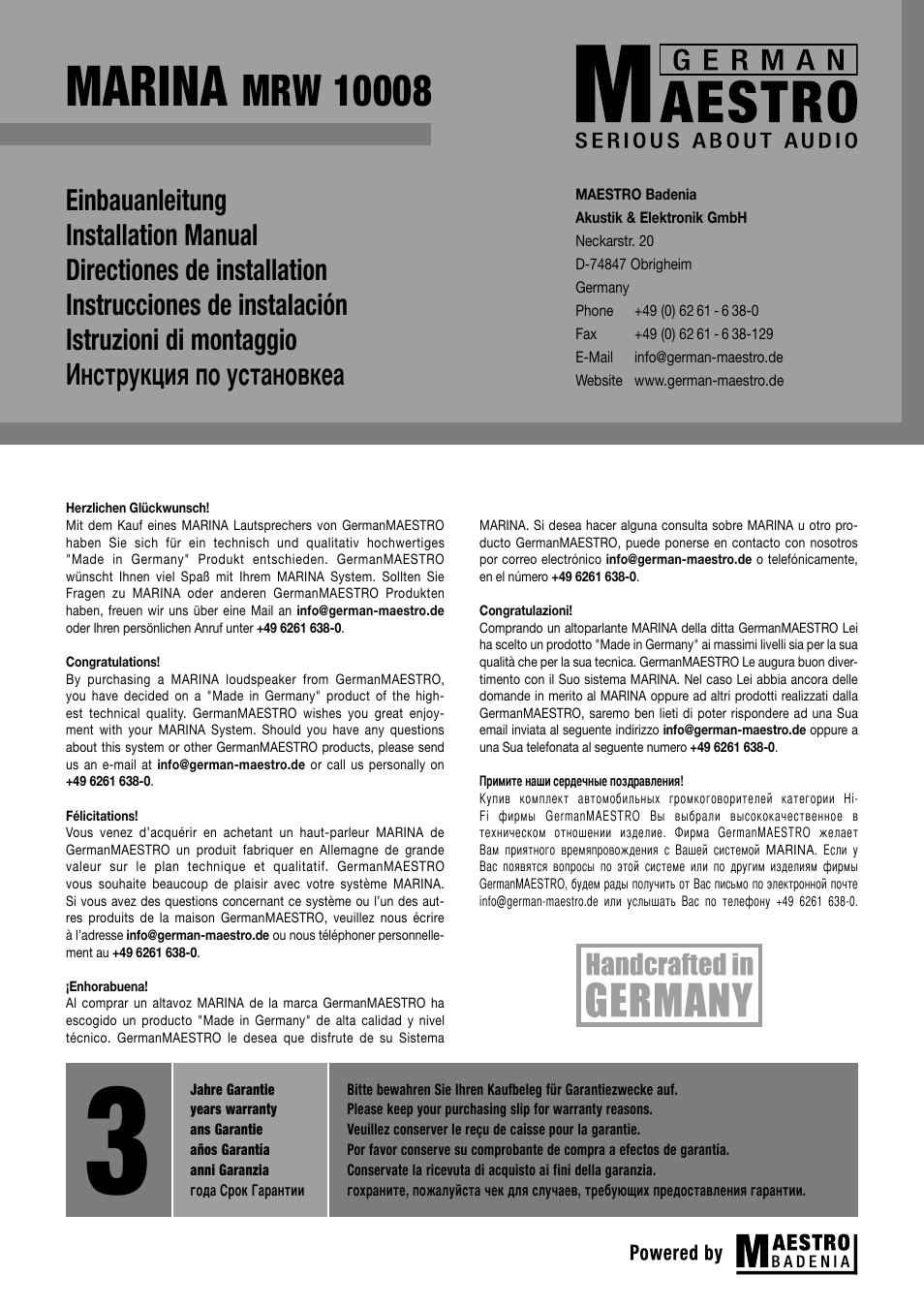 MARINA MRW 10008

GERMAN MAESTRO
SERIOUS ABOUT AUDIO

Einbauanleitung
Installation Manual
Directiones de installation
Instrucciones de instalación
Istruzioni di montaggio
Инструкция по установкеа

MAESTRO Badenia
Akustik & Elektronik GmbH
Neckarstr. 20
D-74847 Obrigheim
Germany
Phone +49 (0) 62 61 - 6 38-0
Fax +49 (0) 62 61 - 6 38-129
E-Mail info@german-maestro.de
Website www.german-maestro.de

Herzlichen Glückwunsch!
Mit dem Kauf eines MARINA Lautsprechers von GermanMAESTRO haben Sie sich für ein technisch und qualitativ hochwertiges "Made in Germany" Produkt entschieden. GermanMAESTRO wünscht Ihnen viel Spaß mit Ihrem MARINA System. Sollten Sie Fragen zu MARINA oder anderen GermanMAESTRO Produkten haben, freuen wir uns über eine Mail an info@german-maestro.de oder Ihren persönlichen Anruf unter +49 6261 638-0.

Congratulations!
By purchasing a MARINA loudspeaker from GermanMAESTRO, you have decided on a "Made in Germany" product of the highest technical quality. GermanMAESTRO wishes you great enjoyment with your MARINA System. Should you have any questions about this system or other GermanMAESTRO products, please send us an e-mail at info@german-maestro.de or call us personally on +49 6261 638-0.

Félicitations!
Vous venez d'acquérir en achetant un haut-parleur MARINA de GermanMAESTRO un produit fabriquer en Allemagne de grande valeur sur le plan technique et qualitatif. GermanMAESTRO vous souhaite beaucoup de plaisir avec votre système MARINA. Si vous avez des questions concernant ce système ou l'un des autres produits de la maison GermanMAESTRO, veuillez nous écrire à l'adresse info@german-maestro.de ou nous téléphoner personnellement au +49 6261 638-0.

¡Enhorabuena!
Al comprar un altavoz MARINA de la marca GermanMAESTRO ha escogido un producto "Made in Germany" de alta calidad y nivel técnico. GermanMAESTRO le desea que disfrute de su Sistema MARINA. Si desea hacer alguna consulta sobre MARINA u otro producto GermanMAESTRO, puede ponerse en contacto con nosotros por correo electrónico info@german-maestro.de o telefónicamente, en el número +49 6261 638-0.

Congratulazioni!
Comprando un altoparlante MARINA della ditta GermanMAESTRO Lei ha scelto un prodotto "Made in Germany" ai massimi livelli sia per la sua qualità che per la sua tecnica. GermanMAESTRO Le augura buon divertimento con il Suo sistema MARINA. Nel caso Lei abbia ancora delle domande in merito al MARINA oppure ad altri prodotti realizzati dalla GermanMAESTRO, saremo ben lieti di poter rispondere ad una Sua email inviata al seguente indirizzo info@german-maestro.de oppure a una Sua telefonata al seguente numero +49 6261 638-0.

Примите наши сердечные поздравления!
Купив комплект автомобильных громкоговорителей категории Hi-Fi фирмы GermanMAESTRO Вы выбрали высококачественное в техническом отношении изделие. Фирма GermanMAESTRO желает Вам приятного времяпровождения с Вашей системой MARINA. Если у Вас появятся вопросы по этой системе или по другим изделиям фирмы GermanMAESTRO, будем рады получить от Вас письмо по электронной почте info@german-maestro.de или услышать Вас по телефону +49 6261 638-0.

Handcrafted in GERMANY

3

Jahre Garantie
years warranty
ans Garantie
años Garantía
anni Garanzia
года Срок Гарантии

Bitte bewahren Sie Ihren Kaufbeleg für Garantiezwecke auf.
Please keep your purchasing slip for warranty reasons.
Veuillez conserver le reçu de caisse pour la garantie.
Por favor conserve su comprobante de compra a efectos de garantía.
Conservate la ricevuta di acquisto ai fini della garanzia.
гохраните, пожалуйста чек для случаев, требующих предоставления гарантии.

Powered by MAESTRO BADENIA